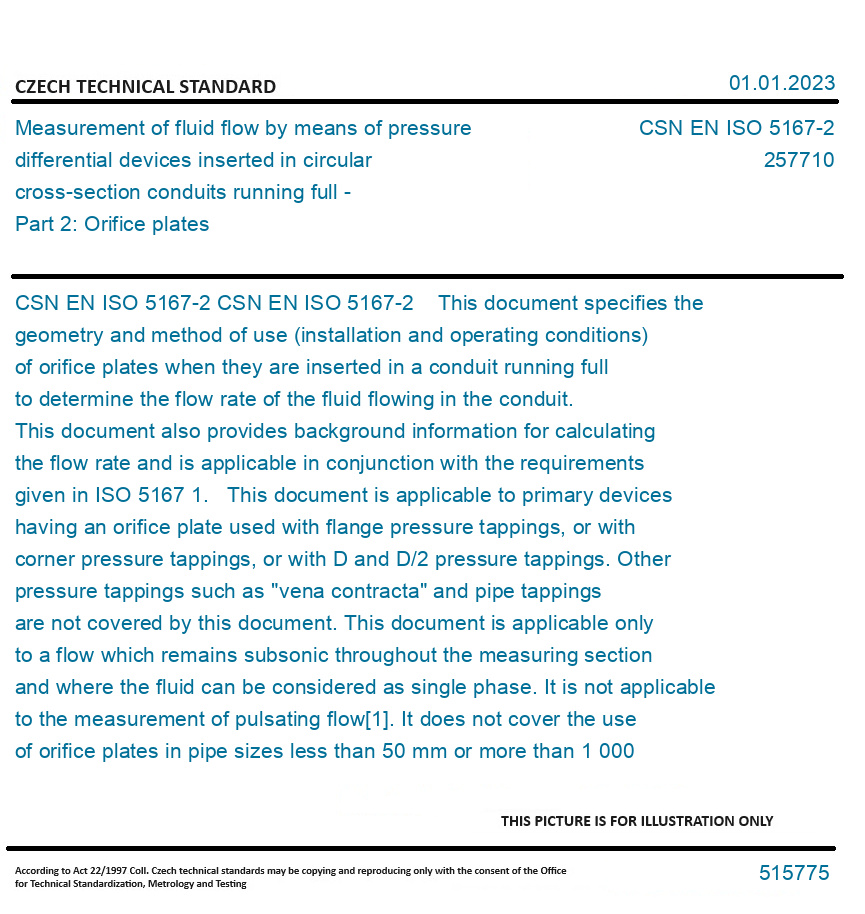 CZECH TECHNICAL STANDARD

01.01.2023

Measurement of fluid flow by means of pressure differential devices inserted in circular cross-section conduits running full - Part 2: Orifice plates

CSN EN ISO 5167-2
257710

CSN EN ISO 5167-2 CSN EN ISO 5167-2 This document specifies the geometry and method of use (installation and operating conditions) of orifice plates when they are inserted in a conduit running full to determine the flow rate of the fluid flowing in the conduit. This document also provides background information for calculating the flow rate and is applicable in conjunction with the requirements given in ISO 5167 1. This document is applicable to primary devices having an orifice plate used with flange pressure tappings, or with corner pressure tappings, or with D and D/2 pressure tappings. Other pressure tappings such as "vena contracta" and pipe tappings are not covered by this document. This document is applicable only to a flow which remains subsonic throughout the measuring section and where the fluid can be considered as single phase. It is not applicable to the measurement of pulsating flow[1]. It does not cover the use of orifice plates in pipe sizes less than 50 mm or more than 1 000

THIS PICTURE IS FOR ILLUSTRATION ONLY

According to Act 22/1997 Coll. Czech technical standards may be copying and reproducing only with the consent of the Office for Technical Standardization, Metrology and Testing

515775